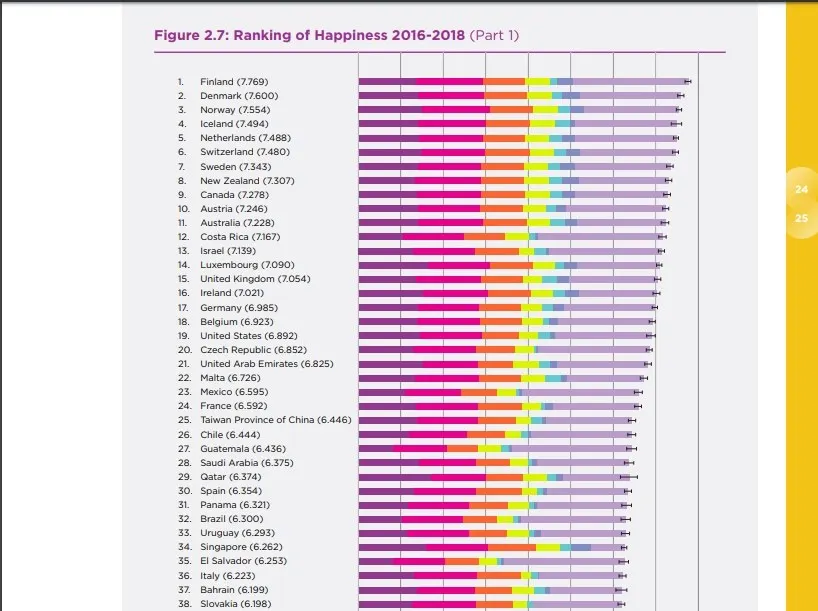 Figure 2.7: Ranking of Happiness 2016-2018 (Part 1)

1. Finland (7.769)
2. Denmark (7.600)
3. Norway (7.554)
4. Iceland (7.494)
5. Netherlands (7.488)
6. Switzerland (7.480)
7. Sweden (7.343)
8. New Zealand (7.307)
9. Canada (7.278)
10. Austria (7.246)
11. Australia (7.228)
12. Costa Rica (7.167)
13. Israel (7.139)
14. Luxembourg (7.090)
15. United Kingdom (7.054)
16. Ireland (7.021)
17. Germany (6.985)
18. Belgium (6.923)
19. United States (6.892)
20. Czech Republic (6.852)
21. United Arab Emirates (6.825)
22. Malta (6.726)
23. Mexico (6.595)
24. France (6.592)
25. Taiwan Province of China (6.446)
26. Chile (6.444)
27. Guatemala (6.436)
28. Saudi Arabia (6.375)
29. Qatar (6.374)
30. Spain (6.354)
31. Panama (6.321)
32. Brazil (6.300)
33. Uruguay (6.293)
34. Singapore (6.262)
35. El Salvador (6.253)
36. Italy (6.223)
37. Bahrain (6.199)
38. Slovakia (6.198)

24
25